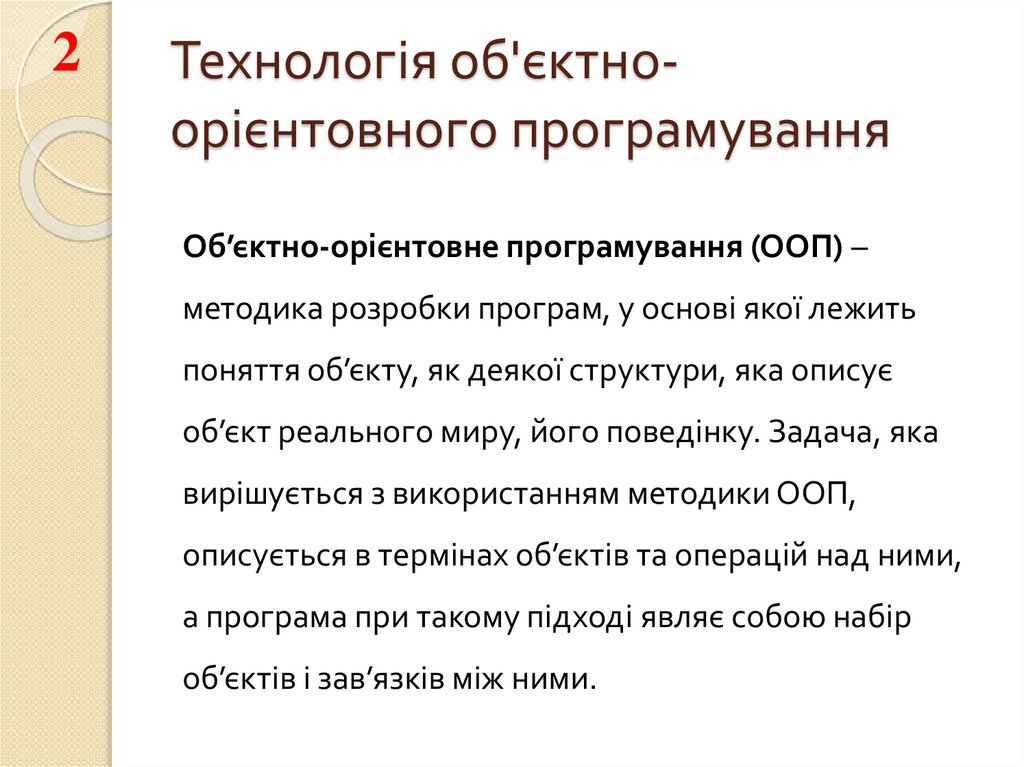 2

Технологія об'єктно-орієнтовного програмування

Об’єктно-орієнтовне програмування (ООП) – методика розробки програм, у основі якої лежить поняття об’єкту, як деякої структури, яка описує об’єкт реального миру, його поведінку. Задача, яка вирішується з використанням методики ООП, описується в термінах об’єктів та операцій над ними, а програма при такому підході являє собою набір об’єктів і зав’язків між ними.